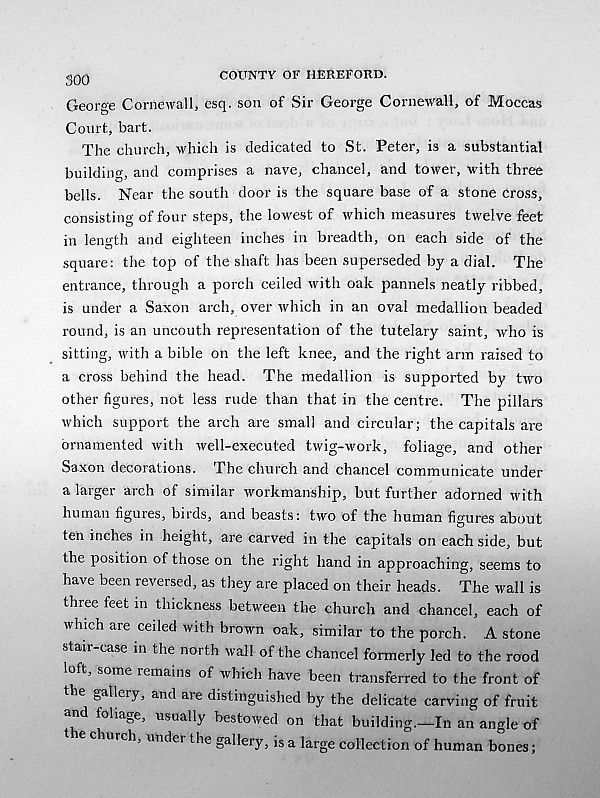 300 COUNTY OF HEREFORD.

George Cornewall, esq. son of Sir George Cornewall, of Moccas Court, bart.

The church, which is dedicated to St. Peter, is a substantial building, and comprises a nave, chancel, and tower, with three bells. Near the south door is the square base of a stone cross, consisting of four steps, the lowest of which measures twelve feet in length and eighteen inches in breadth, on each side of the square: the top of the shaft has been superseded by a dial. The entrance, through a porch ceiled with oak pannels neatly ribbed, is under a Saxon arch, over which in an oval medallion beaded round, is an uncouth representation of the tutelary saint, who is sitting, with a bible on the left knee, and the right arm raised to a cross behind the head. The medallion is supported by two other figures, not less rude than that in the centre. The pillars which support the arch are small and circular; the capitals are ornamented with well-executed twig-work, foliage, and other Saxon decorations. The church and chancel communicate under a larger arch of similar workmanship, but further adorned with human figures, birds, and beasts: two of the human figures about ten inches in height, are carved in the capitals on each side, but the position of those on the right hand in approaching, seems to have been reversed, as they are placed on their heads. The wall is three feet in thickness between the church and chancel, each of which are ceiled with brown oak, similar to the porch. A stone stair-case in the north wall of the chancel formerly led to the rood loft, some remains of which have been transferred to the front of the gallery, and are distinguished by the delicate carving of fruit and foliage, usually bestowed on that building.—In an angle of the church, under the gallery, is a large collection of human bones;